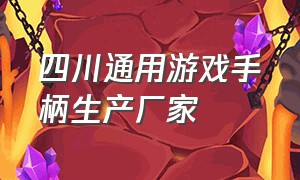 四川通用游戏手柄生产厂家